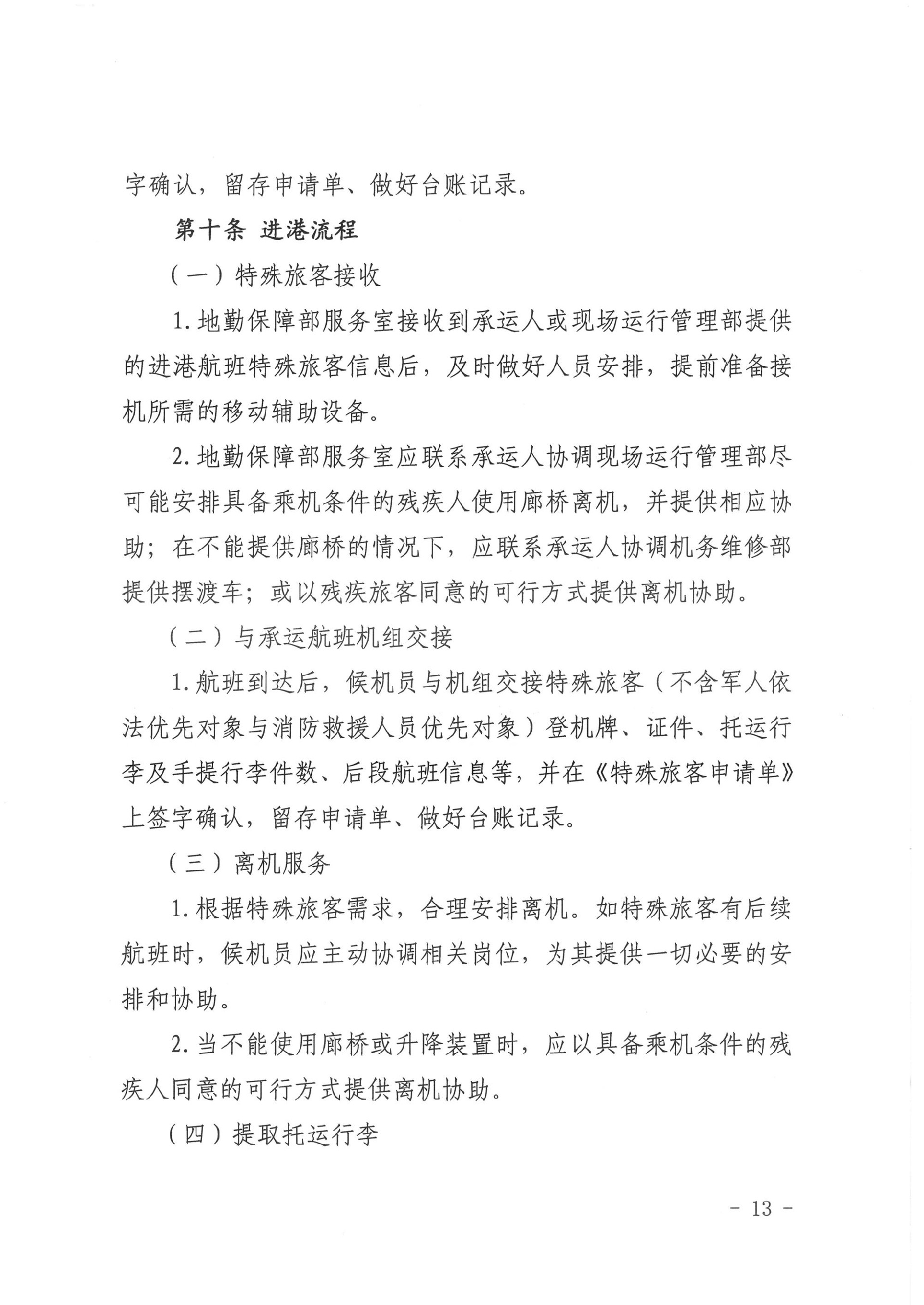 字确认，留存申请单、做好台账记录。

第十条 进港流程

（一）特殊旅客接收

1. 地勤保障部服务室接收到承运人或现场运行管理部提供的进港航班特殊旅客信息后，及时做好人员安排，提前准备接机所需的移动辅助设备。

2. 地勤保障部服务室应联系承运人协调现场运行管理部尽可能安排具备乘机条件的残疾人使用廊桥离机，并提供相应协助；在不能提供廊桥的情况下，应联系承运人协调机务维修部提供摆渡车；或以残疾旅客同意的可行方式提供离机协助。

（二）与承运航班机组交接

1. 航班到达后，候机员与机组交接特殊旅客（不含军人依法优先对象与消防救援人员优先对象）登机牌、证件、托运行李及手提行李件数、后段航班信息等，并在《特殊旅客申请单》上签字确认，留存申请单、做好台账记录。

（三）离机服务

1. 根据特殊旅客需求，合理安排离机。如特殊旅客有后续航班时，候机员应主动协调相关岗位，为其提供一切必要的安排和协助。

2. 当不能使用廊桥或升降装置时，应以具备乘机条件的残疾人同意的可行方式提供离机协助。

（四）提取托运行李

- 13 -